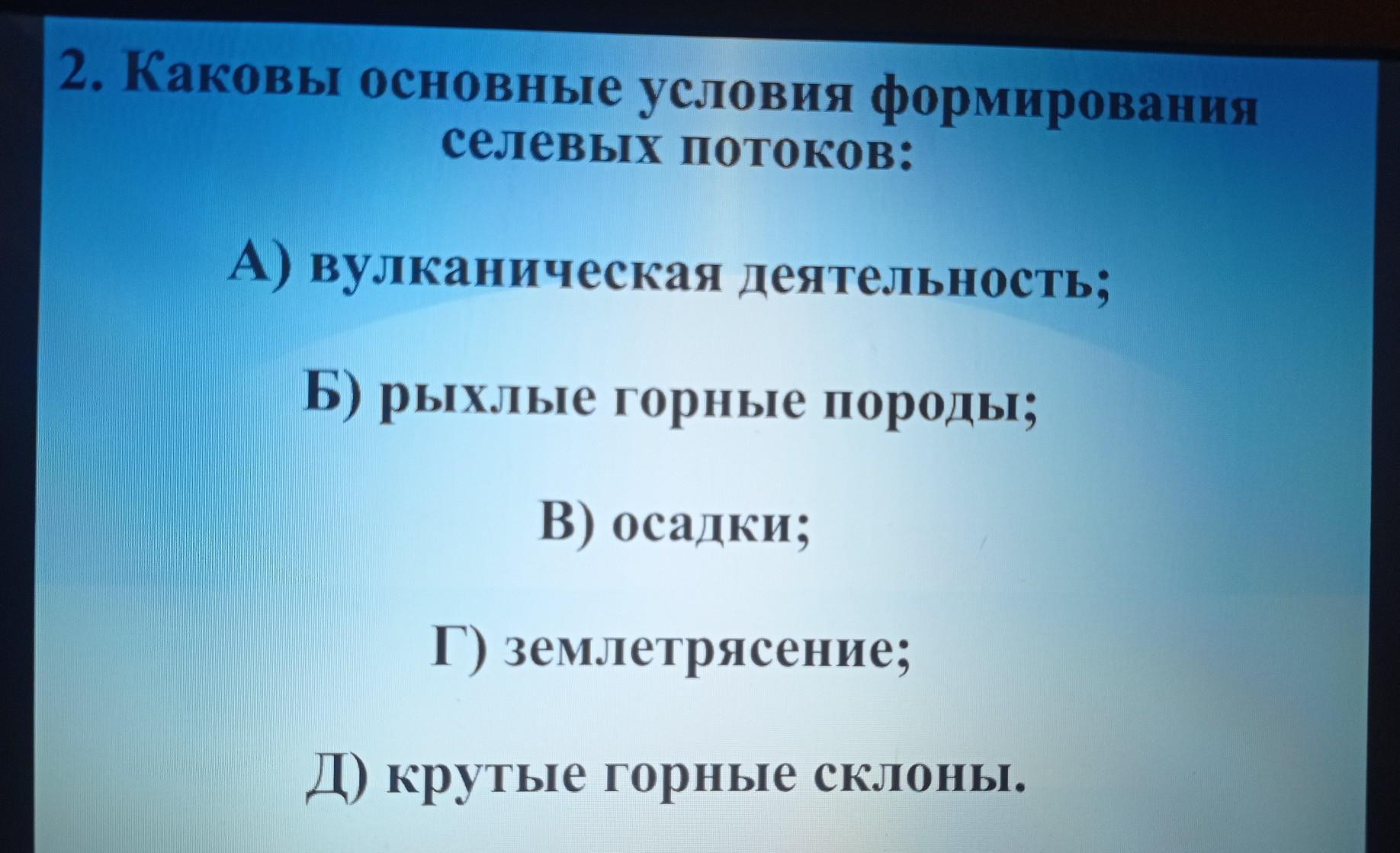 2. Каковы основные условия формирования селевых потоков:

А) вулканическая деятельность;

Б) рыхлые горные породы;

В) осадки;

Г) землетрясение;

Д) крутые горные склоны.